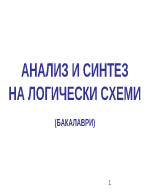 АНАЛИЗ И СИНТЕЗ
НА ЛОГИЧЕСКИ СХЕМИ

(БАКАЛАВРИ)

1